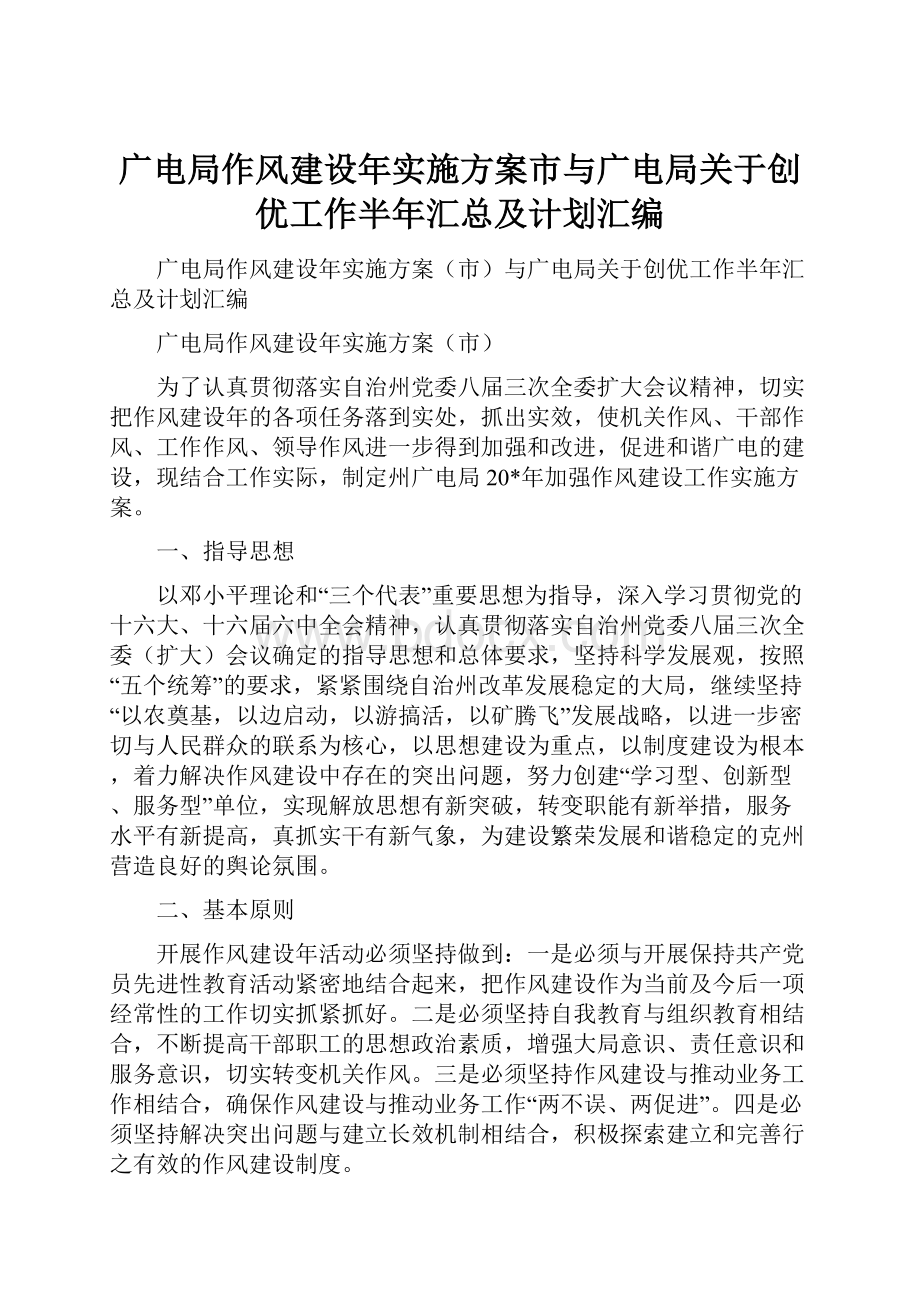 广电局作风建设年实施方案市与广电局关于创优工作半年汇总及计划汇编

广电局作风建设年实施方案（市）与广电局关于创优工作半年汇总及计划汇编

广电局作风建设年实施方案（市）

为了认真贯彻落实自治州党委八届三次全委扩大会议精神，切实把作风建设年的各项任务落到实处，抓出实效，使机关作风、干部作风、工作作风、领导作风进一步得到加强和改进，促进和谐广电的建设，现结合工作实际，制定州广电局20*年加强作风建设工作实施方案。

一、指导思想

以邓小平理论和“三个代表”重要思想为指导，深入学习贯彻党的十六大、十六届六中全会精神，认真贯彻落实自治州党委八届三次全委（扩大）会议确定的指导思想和总体要求，坚持科学发展观，按照“五个统筹”的要求，紧紧围绕自治州改革发展稳定的大局，继续坚持“以农奠基，以边启动，以游搞活，以矿腾飞”发展战略，以进一步密切与人民群众的联系为核心，以思想建设为重点，以制度建设为根本，着力解决作风建设中存在的突出问题，努力创建“学习型、创新型、服务型”单位，实现解放思想有新突破，转变职能有新举措，服务水平有新提高，真抓实干有新气象，为建设繁荣发展和谐稳定的克州营造良好的舆论氛围。

二、基本原则

开展作风建设年活动必须坚持做到：一是必须与开展保持共产党员先进性教育活动紧密地结合起来，把作风建设作为当前及今后一项经常性的工作切实抓紧抓好。二是必须坚持自我教育与组织教育相结合，不断提高干部职工的思想政治素质，增强大局意识、责任意识和服务意识，切实转变机关作风。三是必须坚持作风建设与推动业务工作相结合，确保作风建设与推动业务工作“两不误、两促进”。四是必须坚持解决突出问题与建立长效机制相结合，积极探索建立和完善行之有效的作风建设制度。